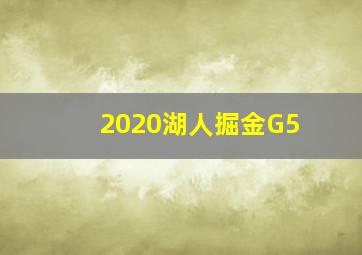 2020湖人掘金G5